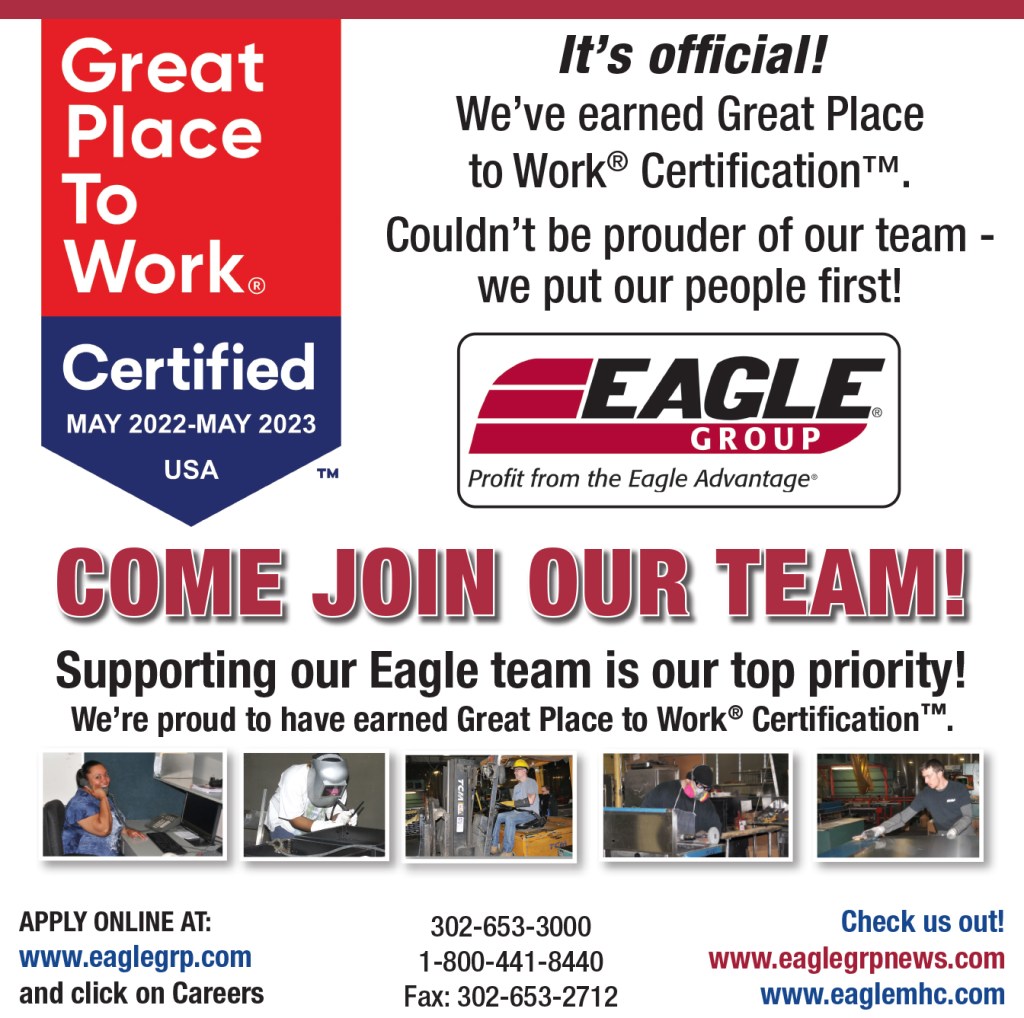 Great Place To Work®

Certified
MAY 2022-MAY 2023
USA
™

It's official!
We've earned Great Place to Work® Certification™.
Couldn't be prouder of our team - we put our people first!

EAGLE®
GROUP
Profit from the Eagle Advantage®

COME JOIN OUR TEAM!

Supporting our Eagle team is our top priority!
We're proud to have earned Great Place to Work® Certification™.

APPLY ONLINE AT:
www.eaglegrp.com
and click on Careers

302-653-3000
1-800-441-8440
Fax: 302-653-2712

Check us out!
www.eaglegrpnews.com
www.eaglemhc.com